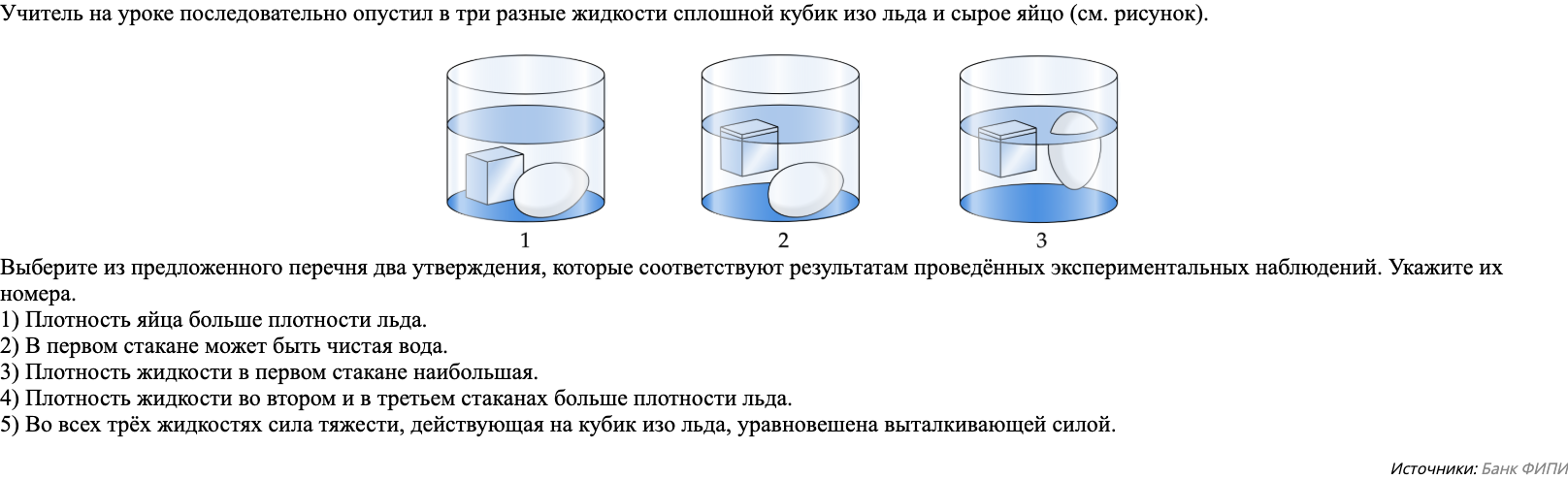 Учитель на уроке последовательно опустил в три разные жидкости сплошной кубик изо льда и сырое яйцо (см. рисунок).

1 2 3

Выберите из предложенного перечня два утверждения, которые соответствуют результатам проведённых экспериментальных наблюдений. Укажите их номера.
1) Плотность яйца больше плотности льда.
2) В первом стакане может быть чистая вода.
3) Плотность жидкости в первом стакане наибольшая.
4) Плотность жидкости во втором и в третьем стаканах больше плотности льда.
5) Во всех трёх жидкостях сила тяжести, действующая на кубик изо льда, уравновешена выталкивающей силой.

Источники: Банк ФИПИ